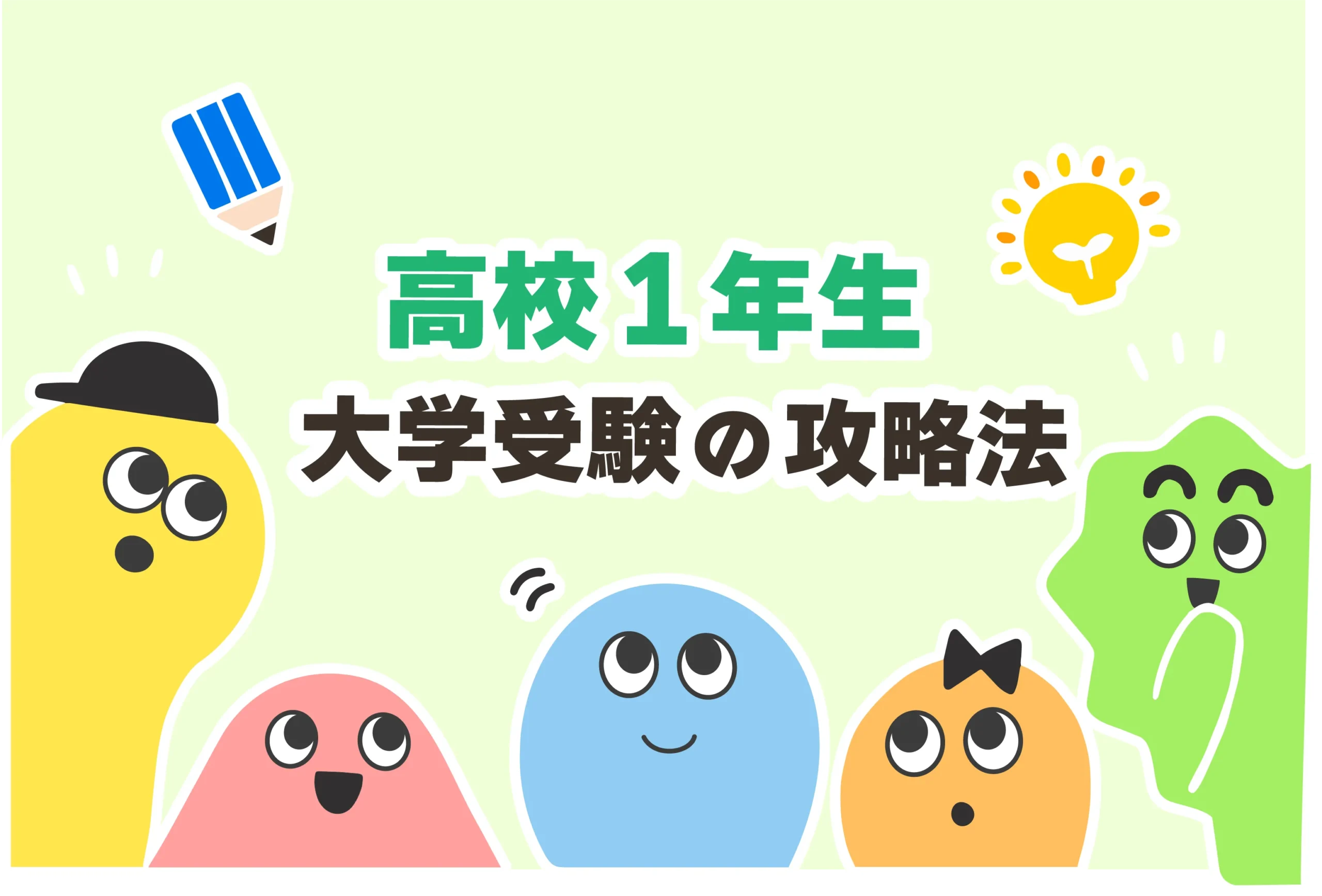 高校１年生
大学受験の攻略法